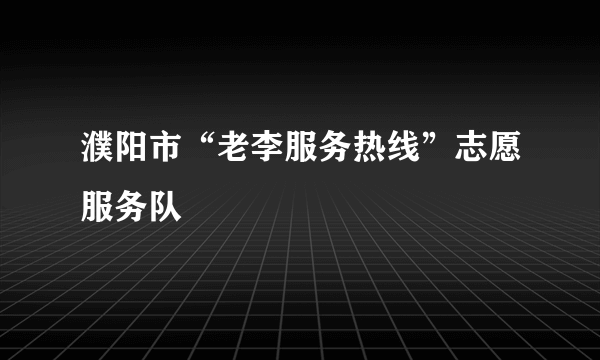 濮阳市“老李服务热线”志愿服务队